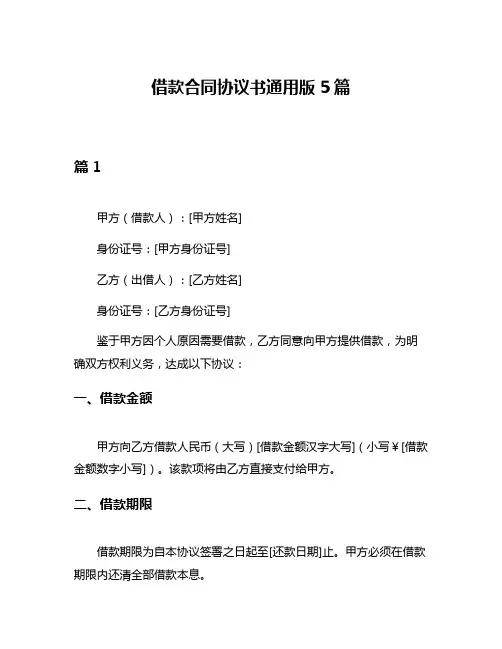 借款合同协议书通用版 5 篇

篇 1

甲方（借款人）：[甲方姓名]

身份证号：[甲方身份证号]

乙方（出借人）：[乙方姓名]

身份证号：[乙方身份证号]

鉴于甲方因个人原因需要借款，乙方同意向甲方提供借款，为明确双方权利义务，达成以下协议：

一、借款金额

甲方向乙方借款人民币（大写）[借款金额汉字大写]（小写￥[借款金额数字小写]）。该款项将由乙方直接支付给甲方。

二、借款期限

借款期限为自本协议签署之日起至[还款日期]止。甲方必须在借款期限内还清全部借款本息。